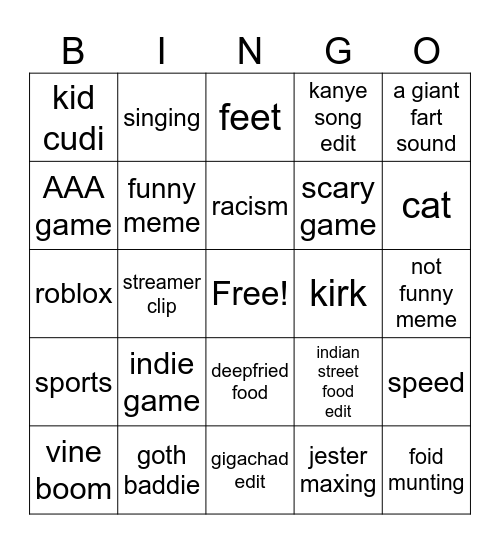 | B | I | N | G | O |
|---|---|---|---|---|
| kid cudi | singing | feet | kanye song edit | a giant fart sound |
| AAA game | funny meme | racism | scary game | cat |
| roblox | streamer clip | Free! | kirk | not funny meme |
| sports | indie game | deepfried food | indian street food edit | speed |
| vine boom | goth baddie | gigachad edit | jester maxing | foid munting |